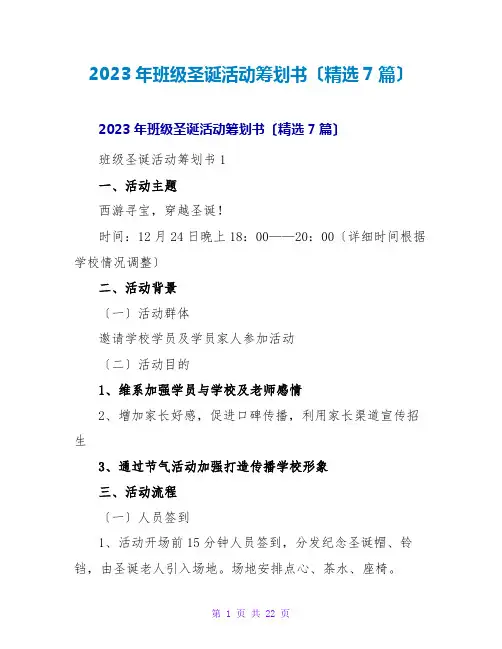 2023年班级圣诞活动筹划书〔精选7篇〕

2023年班级圣诞活动筹划书〔精选7篇〕

班级圣诞活动筹划书1

一、活动主题

西游寻宝，穿越圣诞！

时间：12月24日晚上18：00——20：00〔详细时间根据学校情况调整〕

二、活动背景

〔一〕活动群体

邀请学校学员及学员家人参加活动

〔二〕活动目的

1、维系加强学员与学校及老师感情

2、增加家长好感，促进口碑传播，利用家长渠道宣传招生

3、通过节气活动加强打造传播学校形象

三、活动流程

〔一〕人员签到

1、活动开场前15分钟人员签到，分发纪念圣诞帽、铃铛，由圣诞老人引入场地。场地安排点心、茶水、座椅。

第 1 页 共 22 页